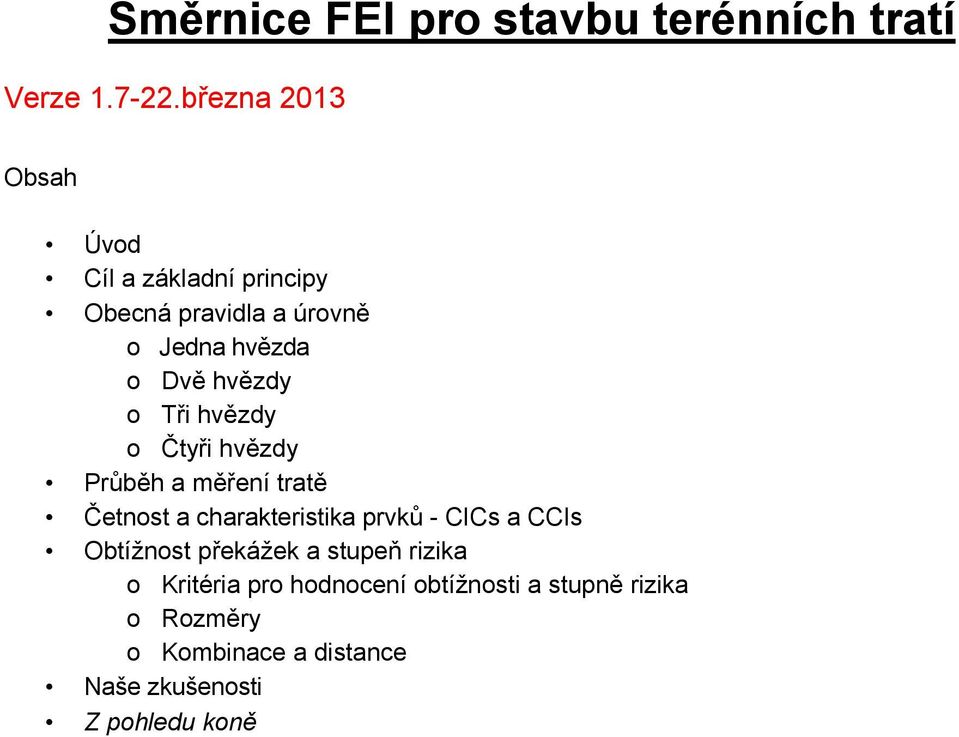 Směrnice FEI pro stavbu terénních tratí

Verze 1.7-22.března 2013

Obsah

• Úvod
• Cíl a základní principy
• Obecná pravidla a úrovně
  o Jedna hvězda
  o Dvě hvězdy
  o Tři hvězdy
  o Čtyři hvězdy
• Průběh a měření tratě
• Četnost a charakteristika prvků - CICs a CCIs
• Obtížnost překážek a stupeň rizika
  o Kritéria pro hodnocení obtížnosti a stupně rizika
  o Rozměry
  o Kombinace a distance
• Naše zkušenosti
• Z pohledu koně